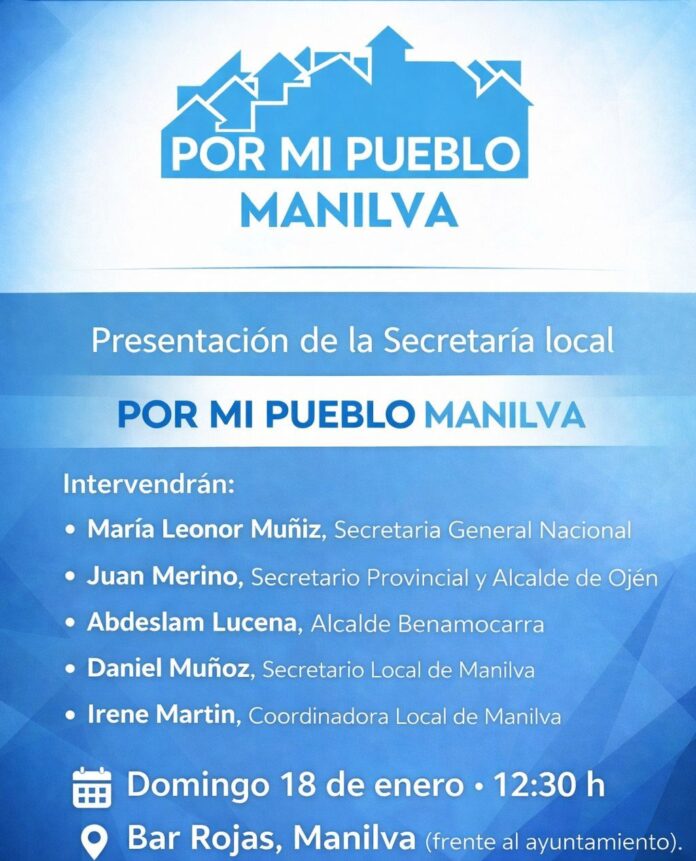 POR MI PUEBLO
MANILVA

Presentación de la Secretaría local

POR MI PUEBLO MANILVA

Intervendrán:
• María Leonor Muñiz, Secretaria General Nacional
• Juan Merino, Secretario Provincial y Alcalde de Ojén
• Abdeslam Lucena, Alcalde Benamocarra
• Daniel Muñoz, Secretario Local de Manilva
• Irene Martin, Coordinadora Local de Manilva

Domingo 18 de enero • 12:30 h
Bar Rojas, Manilva (frente al ayuntamiento).